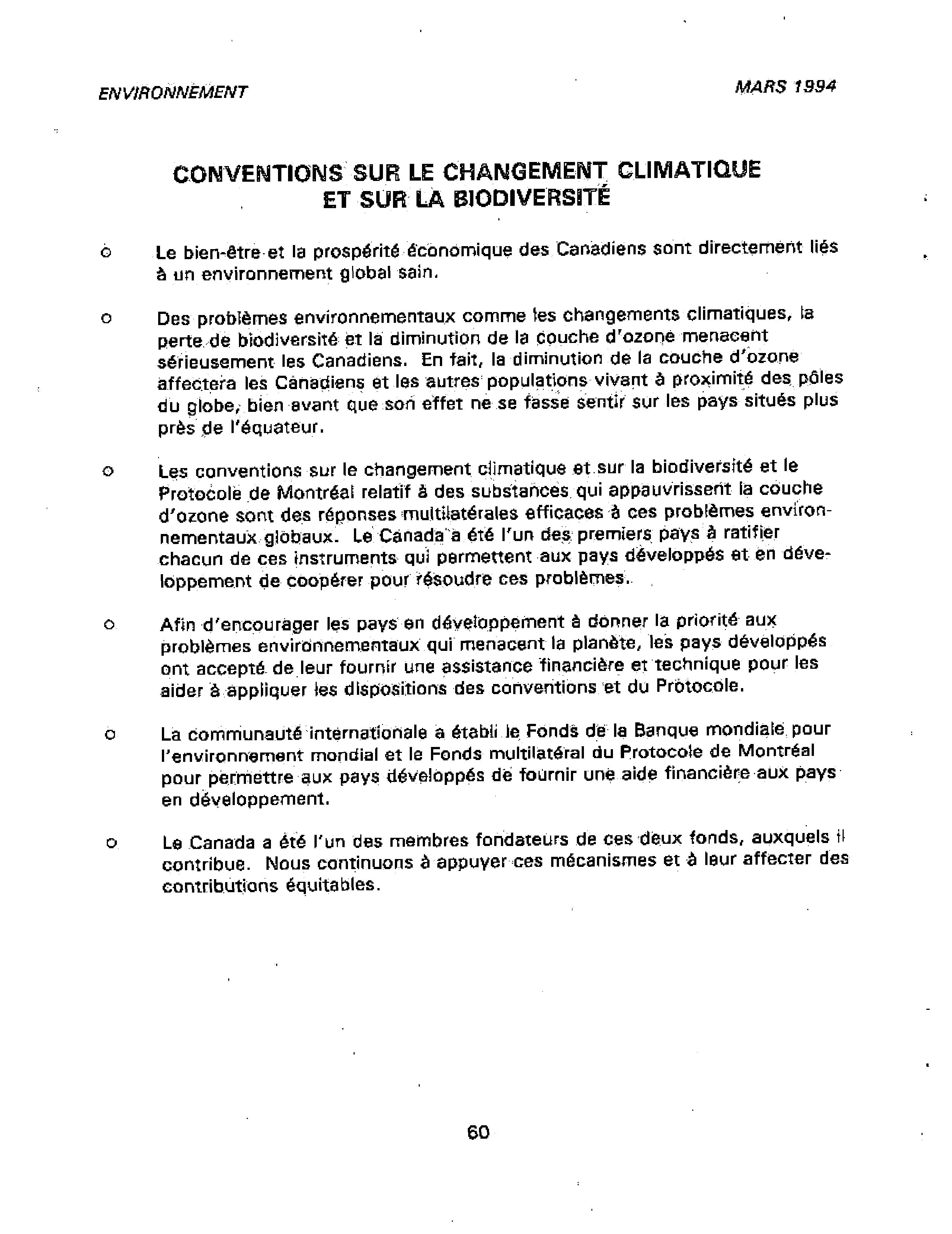 ENVIRONNEMENT

MARS 1994

CONVENTIONS SUR LE CHANGEMENT CLIMATIQUE ET SUR LA BIODIVERSITÉ

o Le bien-être et la prospérité économique des Canadiens sont directement liés à un environnement global sain.

o Des problèmes environnementaux comme les changements climatiques, la perte de biodiversité et la diminution de la couche d'ozone menacent sérieusement les Canadiens. En fait, la diminution de la couche d'ozone affectera les Canadiens et les autres populations vivant à proximité des pôles du globe, bien avant que son effet ne se fasse sentir sur les pays situés plus près de l'équateur.

o Les conventions sur le changement climatique et sur la biodiversité et le Protocole de Montréal relatif à des substances qui appauvrissent la couche d'ozone sont des réponses multilatérales efficaces à ces problèmes environnementaux globaux. Le Canada a été l'un des premiers pays à ratifier chacun de ces instruments qui permettent aux pays développés et en développement de coopérer pour résoudre ces problèmes.

o Afin d'encourager les pays en développement à donner la priorité aux problèmes environnementaux qui menacent la planète, les pays développés ont accepté de leur fournir une assistance financière et technique pour les aider à appliquer les dispositions des conventions et du Protocole.

o La communauté internationale a établi le Fonds de la Banque mondiale pour l'environnement mondial et le Fonds multilatéral du Protocole de Montréal pour permettre aux pays développés de fournir une aide financière aux pays en développement.

o Le Canada a été l'un des membres fondateurs de ces deux fonds, auxquels il contribue. Nous continuons à appuyer ces mécanismes et à leur affecter des contributions équitables.

60